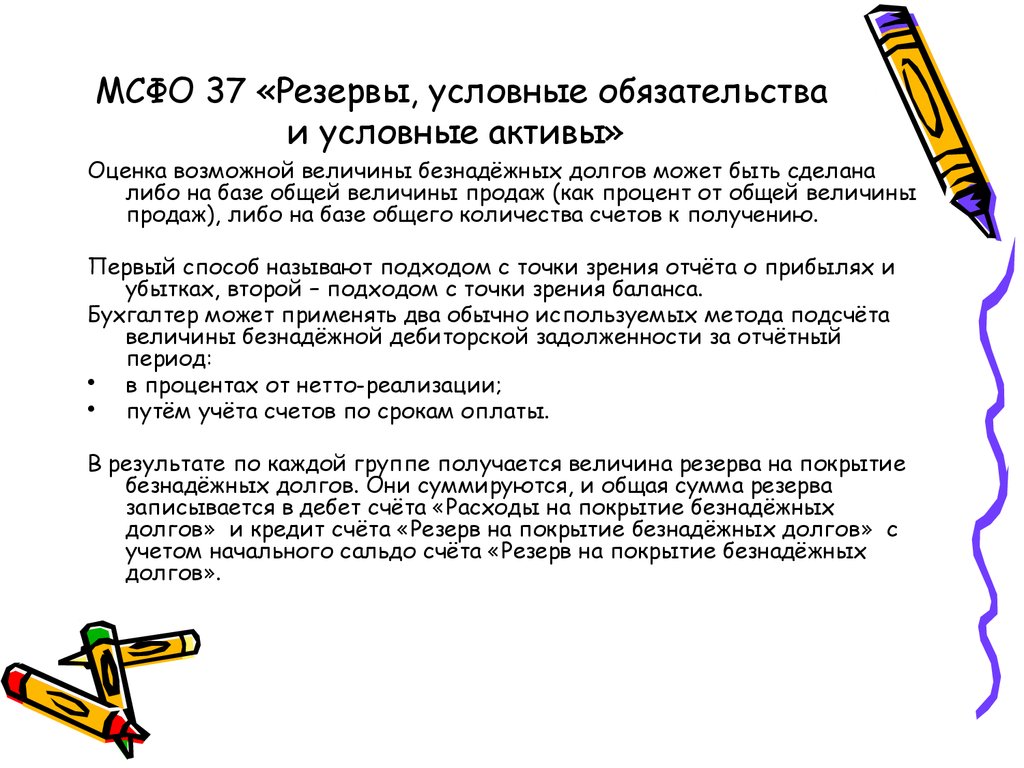 МСФО 37 «Резервы, условные обязательства и условные активы»

Оценка возможной величины безнадёжных долгов может быть сделана либо на базе общей величины продаж (как процент от общей величины продаж), либо на базе общего количества счетов к получению.

Первый способ называют подходом с точки зрения отчёта о прибылях и убытках, второй – подходом с точки зрения баланса.

Бухгалтер может применять два обычно используемых метода подсчёта величины безнадёжной дебиторской задолженности за отчётный период:

• в процентах от нетто-реализации;

• путём учёта счетов по срокам оплаты.

В результате по каждой группе получается величина резерва на покрытие безнадёжных долгов. Они суммируются, и общая сумма резерва записывается в дебет счёта «Расходы на покрытие безнадёжных долгов» и кредит счёта «Резерв на покрытие безнадёжных долгов» с учетом начального сальдо счёта «Резерв на покрытие безнадёжных долгов».